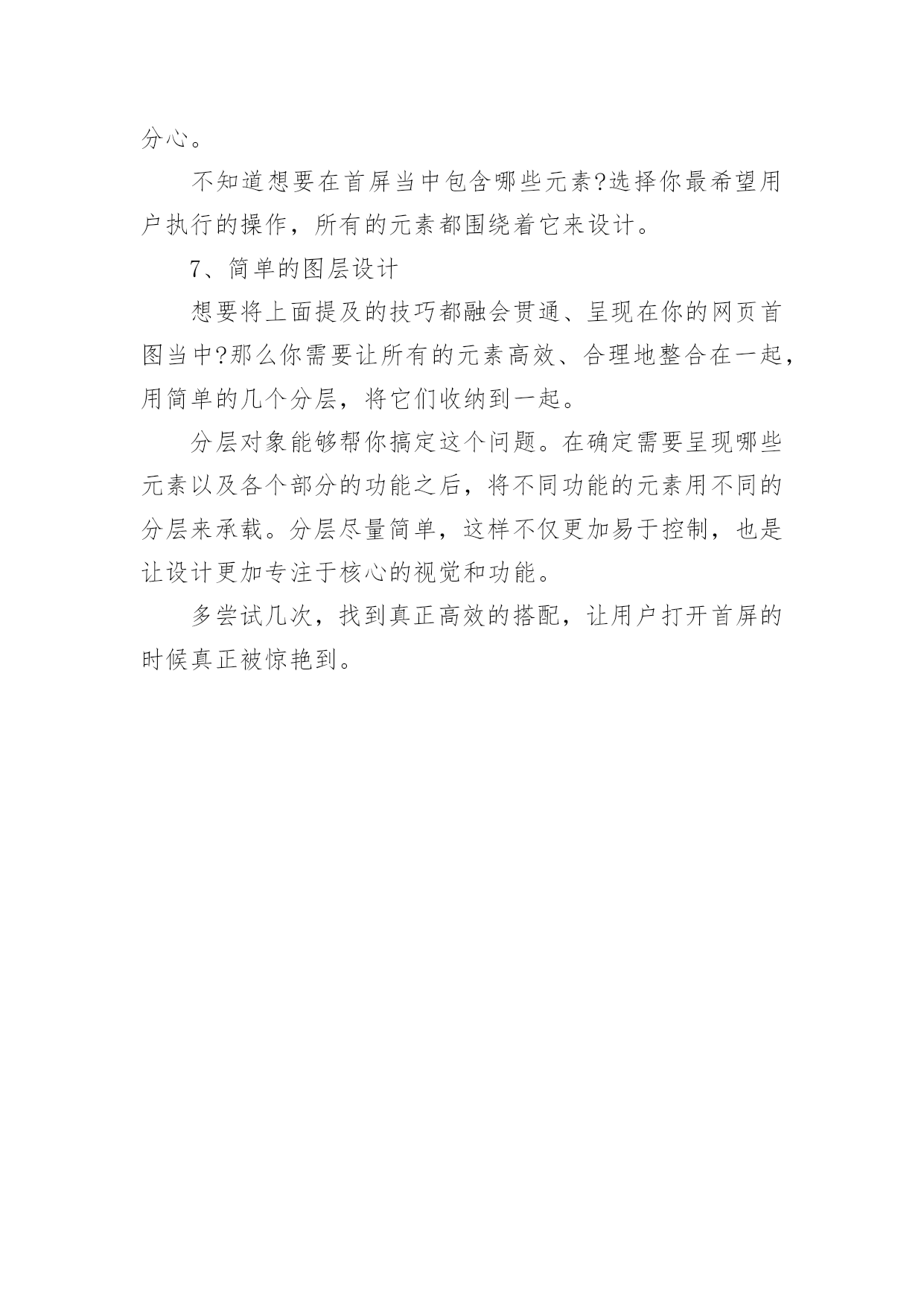 分心。

不知道想要在首屏当中包含哪些元素?选择你最希望用户执行的操作，所有的元素都围绕着它来设计。

7、简单的图层设计

想要将上面提及的技巧都融会贯通、呈现在你的网页首图当中?那么你需要让所有的元素高效、合理地整合在一起，用简单的几个分层，将它们收纳到一起。

分层对象能够帮你搞定这个问题。在确定需要呈现哪些元素以及各个部分的功能之后，将不同功能的元素用不同的分层来承载。分层尽量简单，这样不仅更加易于控制，也是让设计更加专注于核心的视觉和功能。

多尝试几次，找到真正高效的搭配，让用户打开首屏的时候真正被惊艳到。